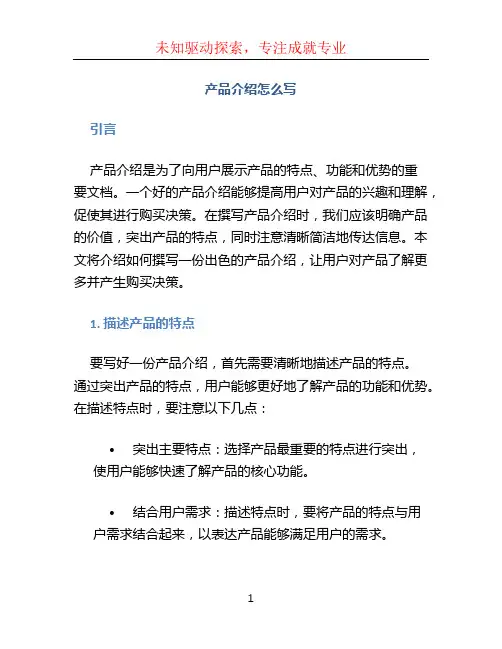 未知驱动探索，专注成就专业

产品介绍怎么写

引言

产品介绍是为了向用户展示产品的特点、功能和优势的重要文档。一个好的产品介绍能够提高用户对产品的兴趣和理解，促使其进行购买决策。在撰写产品介绍时，我们应该明确产品的价值，突出产品的特点，同时注意清晰简洁地传达信息。本文将介绍如何撰写一份出色的产品介绍，让用户对产品了解更多并产生购买决策。

1. 描述产品的特点

要写好一份产品介绍，首先需要清晰地描述产品的特点。通过突出产品的特点，用户能够更好地了解产品的功能和优势。在描述特点时，要注意以下几点：

• 突出主要特点：选择产品最重要的特点进行突出，使用户能够快速了解产品的核心功能。

• 结合用户需求：描述特点时，要将产品的特点与用户需求结合起来，以表达产品能够满足用户的需求。

1